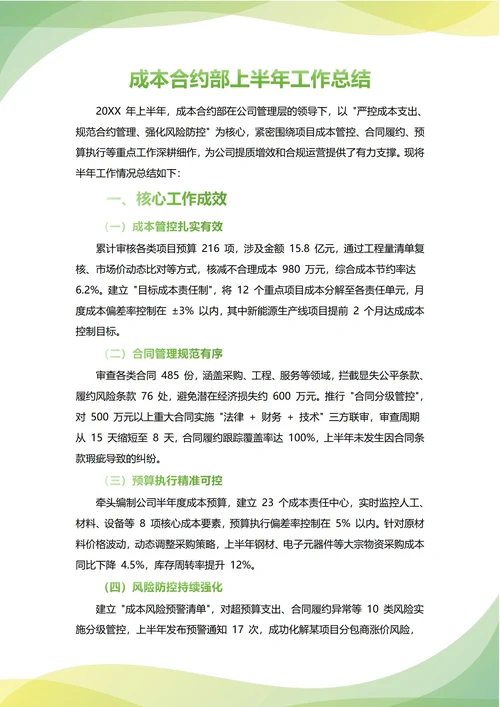 成本合约部上半年工作总结

20XX 年上半年，成本合约部在公司管理层的领导下，以 "严控成本支出、规范合约管理、强化风险防控" 为核心，紧密围绕项目成本管控、合同履约、预算执行等重点工作深耕细作，为公司提质增效和合规运营提供了有力支撑。现将半年工作情况总结如下：

一、核心工作成效

（一）成本管控扎实有效

累计审核各类项目预算 216 项，涉及金额 15.8 亿元，通过工程量清单复核、市场价动态比对等方式，核减不合理成本 980 万元，综合成本节约率达 6.2%。建立 "目标成本责任制"，将 12 个重点项目成本分解至各责任单元，月度成本偏差率控制在 ±3% 以内，其中新能源生产线项目提前 2 个月达成成本控制目标。

（二）合同管理规范有序

审查各类合同 485 份，涵盖采购、工程、服务等领域，拦截显失公平条款、履约风险条款 76 处，避免潜在经济损失约 600 万元。推行 "合同分级管控"，对 500 万元以上重大合同实施 "法律 + 财务 + 技术" 三方联审，审查周期从 15 天缩短至 8 天，合同履约跟踪覆盖率达 100%，上半年未发生因合同条款瑕疵导致的纠纷。

（三）预算执行精准可控

牵头编制公司半年度成本预算，建立 23 个成本责任中心，实时监控人工、材料、设备等 8 项核心成本要素，预算执行偏差率控制在 5% 以内。针对原材料价格波动，动态调整采购策略，上半年钢材、电子元器件等大宗物资采购成本同比下降 4.5%，库存周转率提升 12%。

（四）风险防控持续强化

建立 "成本风险预警清单"，对超预算支出、合同履约异常等 10 类风险实施分级管控，上半年发布预警通知 17 次，成功化解某项目分包商涨价风险，